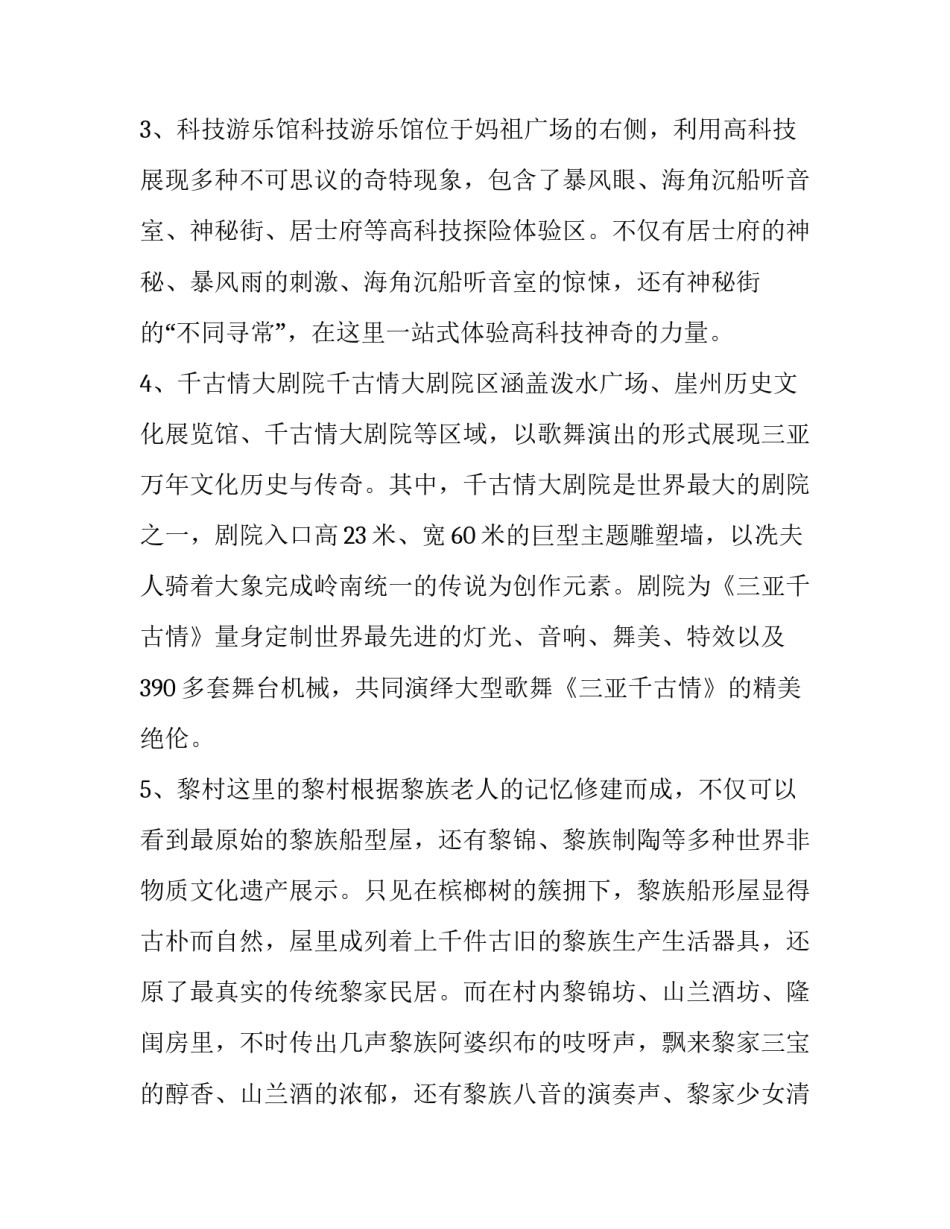 3、科技游乐馆科技游乐馆位于妈祖广场的右侧，利用高科技展现多种不可思议的奇特现象，包含了暴风眼、海角沉船听音室、神秘街、居士府等高科技探险体验区。不仅有居士府的神秘、暴风雨的刺激、海角沉船听音室的惊悚，还有神秘街的“不同寻常”，在这里一站式体验高科技神奇的力量。

4、千古情大剧院千古情大剧院区涵盖泼水广场、崖州历史文化展览馆、千古情大剧院等区域，以歌舞演出的形式展现三亚万年文化历史与传奇。其中，千古情大剧院是世界最大的剧院之一，剧院入口高 23 米、宽 60 米的巨型主题雕塑墙，以冼夫人骑着大象完成岭南统一的传说为创作元素。剧院为《三亚千古情》量身定制世界最先进的灯光、音响、舞美、特效以及 390 多套舞台机械，共同演绎大型歌舞《三亚千古情》的精美绝伦。

5、黎村这里的黎村根据黎族老人的记忆修建而成，不仅可以看到最原始的黎族船型屋，还有黎锦、黎族制陶等多种世界非物质文化遗产展示。只见在槟榔树的簇拥下，黎族船形屋显得古朴而自然，屋里成列着上千件古旧的黎族生产生活器具，还原了最真实的传统黎家民居。而在村内黎锦坊、山兰酒坊、隆闺房里，不时传出几声黎族阿婆织布的吱呀声，飘来黎家三宝的醇香、山兰酒的浓郁，还有黎族八音的演奏声、黎家少女清